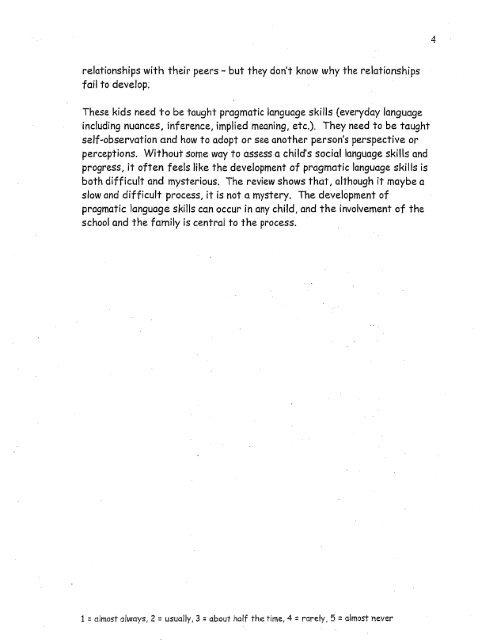 4

relationships with their peers – but they don't know why the relationships fail to develop.

These kids need to be taught pragmatic language skills (everyday language including nuances, inference, implied meaning, etc.). They need to be taught self-observation and how to adopt or see another person's perspective or perceptions. Without some way to assess a child's social language skills and progress, it often feels like the development of pragmatic language skills is both difficult and mysterious. The review shows that, although it maybe a slow and difficult process, it is not a mystery. The development of pragmatic language skills can occur in any child, and the involvement of the school and the family is central to the process.

1 = almost always, 2 = usually, 3 = about half the time, 4 = rarely, 5 = almost never